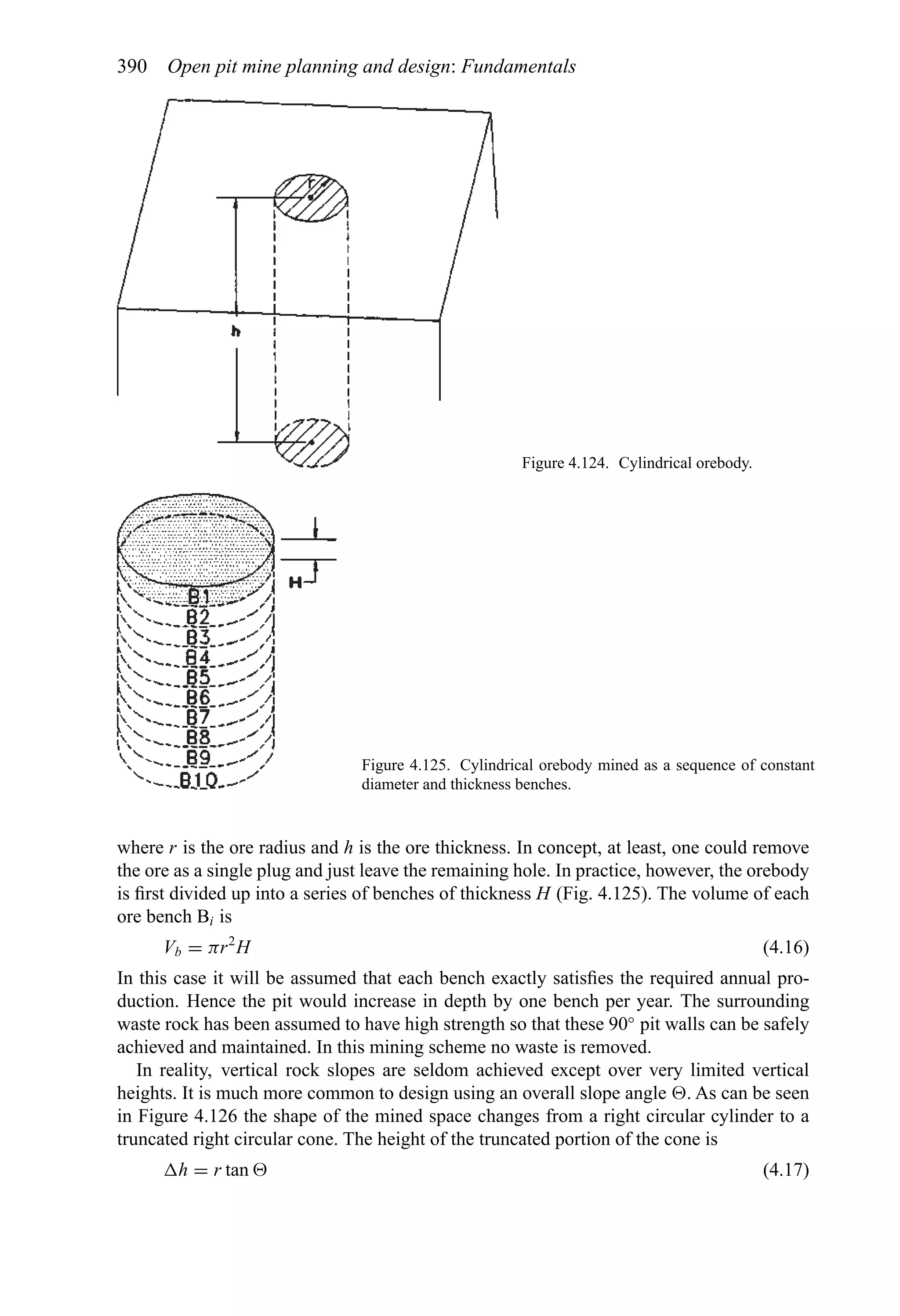 390 Open pit mine planning and design: Fundamentals

r

h

Figure 4.124. Cylindrical orebody.

H

B1
B2
B3
B4
B5
B6
B7
B8
B9
B10

Figure 4.125. Cylindrical orebody mined as a sequence of constant diameter and thickness benches.

where $r$ is the ore radius and $h$ is the ore thickness. In concept, at least, one could remove the ore as a single plug and just leave the remaining hole. In practice, however, the orebody is first divided up into a series of benches of thickness $H$ (Fig. 4.125). The volume of each ore bench $B_i$ is

$V_b = \pi r^2 H$ (4.16)

In this case it will be assumed that each bench exactly satisfies the required annual production. Hence the pit would increase in depth by one bench per year. The surrounding waste rock has been assumed to have high strength so that these 90° pit walls can be safely achieved and maintained. In this mining scheme no waste is removed.

In reality, vertical rock slopes are seldom achieved except over very limited vertical heights. It is much more common to design using an overall slope angle $\Theta$. As can be seen in Figure 4.126 the shape of the mined space changes from a right circular cylinder to a truncated right circular cone. The height of the truncated portion of the cone is

$\Delta h = r \tan \Theta$ (4.17)